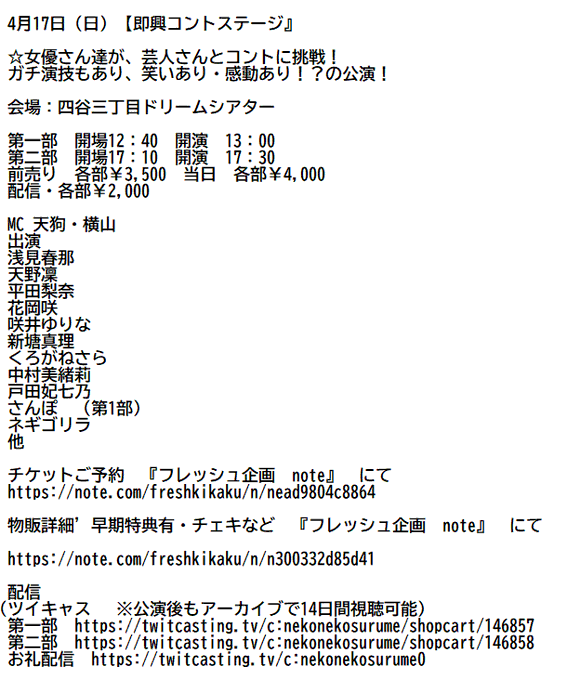 4月17日（日）【即興コントステージ』

☆女優さん達が、芸人さんとコントに挑戦！
ガチ演技もあり、笑いあり・感動あり！？の公演！

会場：四谷三丁目ドリームシアター

第一部 開場12：40 開演 13：00
第二部 開場17：10 開演 17：30
前売り 各部￥3,500 当日 各部￥4,000
配信・各部￥2,000

MC 天狗・横山
出演
浅見春那
天野凜
平田梨奈
花岡咲
咲井ゆりな
新塘真理
くろがねさら
中村美緒莉
戸田妃七乃
さんぽ （第1部）
ネギゴリラ
他

チケットご予約 『フレッシュ企画 note』 にて
https://note.com/freshkikaku/n/nead9804c8864

物販詳細’早期特典有・チェキなど 『フレッシュ企画 note』 にて

https://note.com/freshkikaku/n/n300332d85d41

配信
（ツイキャス ※公演後もアーカイブで14日間視聴可能）
第一部 https://twitcasting.tv/c:nekonekosurume/shopcart/146857
第二部 https://twitcasting.tv/c:nekonekosurume/shopcart/146858
お礼配信 https://twitcasting.tv/c:nekonekosurume0